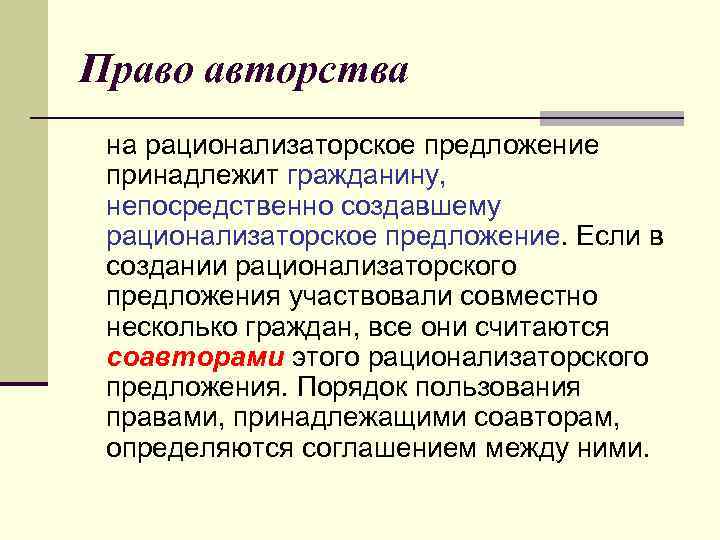 Право авторства

на рационализаторское предложение принадлежит гражданину, непосредственно создавшему рационализаторское предложение. Если в создании рационализаторского предложения участвовали совместно несколько граждан, все они считаются соавторами этого рационализаторского предложения. Порядок пользования правами, принадлежащими соавторам, определяются соглашением между ними.